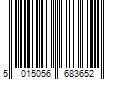 5 015056 683652